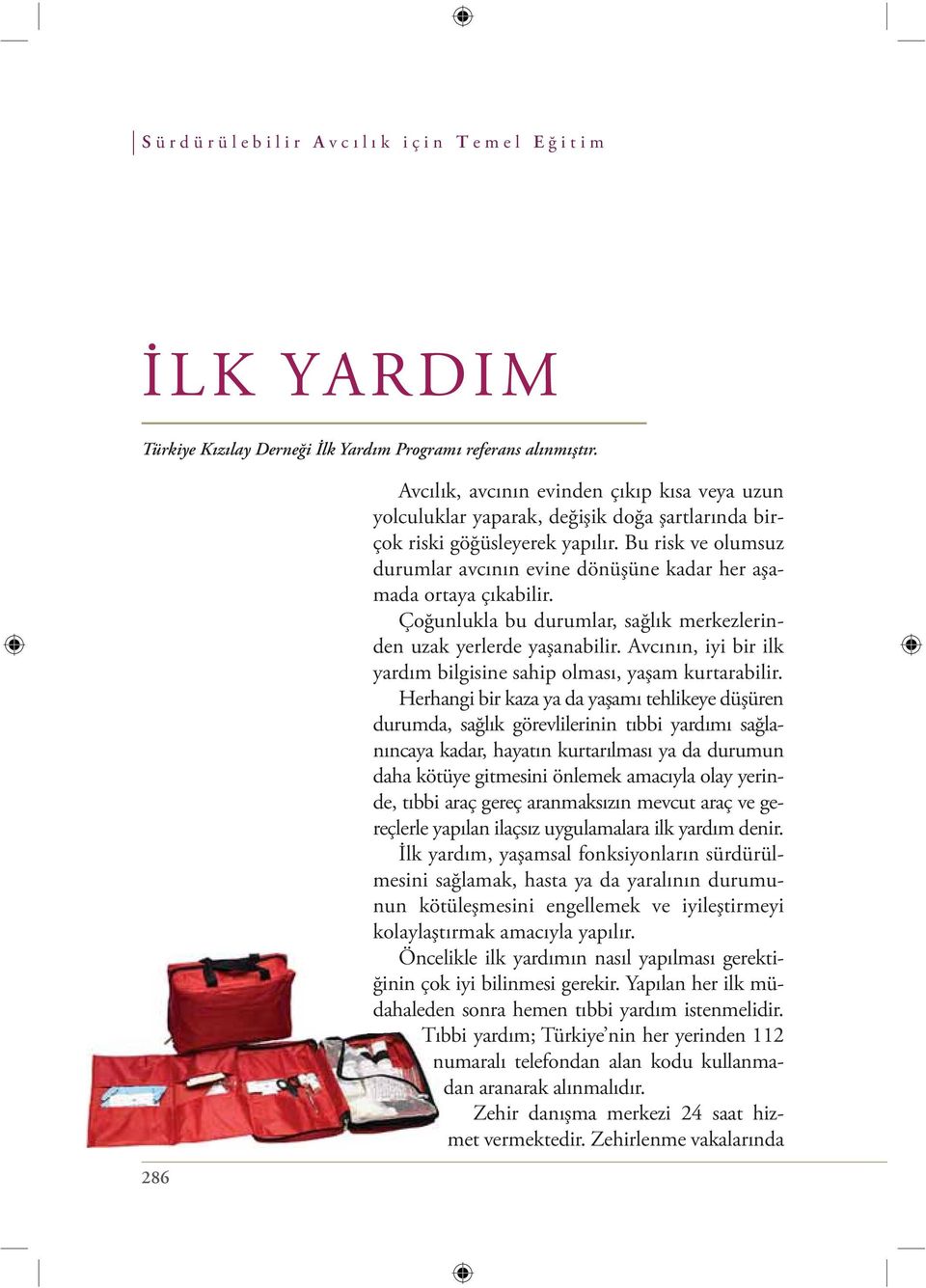 Sürdürülebilir Avcılık için Temel Eğitim

İLK YARDIM

Türkiye Kızılay Derneği İlk Yardım Programı referans alınmıştır.

Avcılık, avcının evinden çıkıp kısa veya uzun yolculuklar yaparak, değişik doğa şartlarında birçok riski göğüsleyerek yapılır. Bu risk ve olumsuz durumlar avcının evine dönüşüne kadar her aşamada ortaya çıkabilir.

Çoğunlukla bu durumlar, sağlık merkezlerinden uzak yerlerde yaşanabilir. Avcının, iyi bir ilk yardım bilgisine sahip olması, yaşam kurtarabilir.

Herhangi bir kaza ya da yaşamı tehlikeye düşüren durumda, sağlık görevlilerinin tıbbi yardımı sağlanıncaya kadar, hayatın kurtarılması ya da durumun daha kötüye gitmesini önlemek amacıyla olay yerinde, tıbbi araç gereç aranmaksızın mevcut araç ve gereçlerle yapılan ilaçsız uygulamalara ilk yardım denir.

İlk yardım, yaşamsal fonksiyonların sürdürülmesini sağlamak, hasta ya da yaralının durumunun kötüleşmesini engellemek ve iyileştirmeyi kolaylaştırmak amacıyla yapılır.

Öncelikle ilk yardımın nasıl yapılması gerektiğinin çok iyi bilinmesi gerekir. Yapılan her ilk müdahaleden sonra hemen tıbbi yardım istenmelidir.

Tıbbi yardım; Türkiye'nin her yerinden 112 numaralı telefondan alan kodu kullanmadan aranarak alınmalıdır.

Zehir danışma merkezi 24 saat hizmet vermektedir. Zehirlenme vakalarında

286